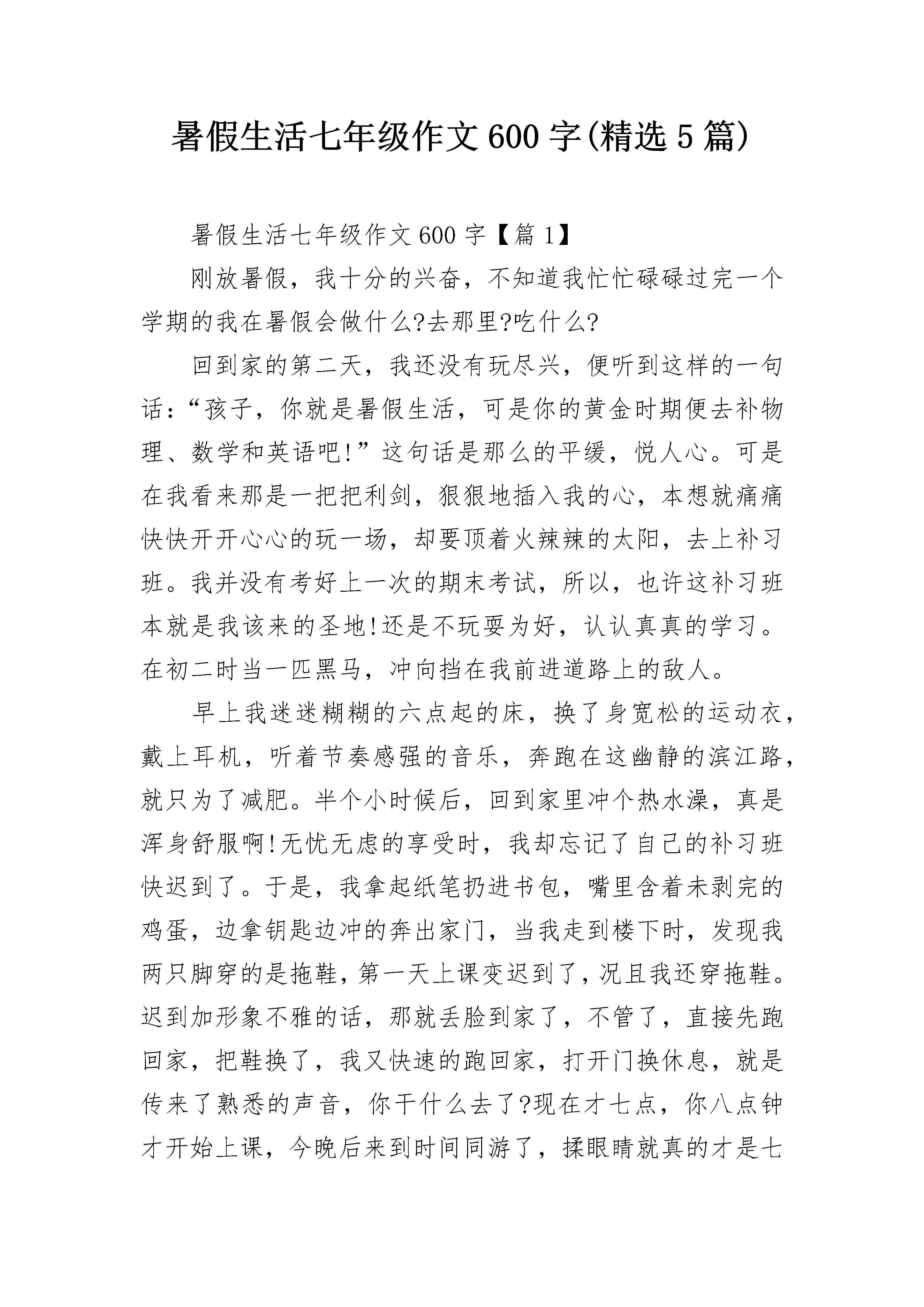 暑假生活七年级作文600字(精选5篇)

暑假生活七年级作文600字【篇1】

刚放暑假，我十分的兴奋，不知道我忙忙碌碌过完一个学期的我在暑假会做什么?去那里?吃什么?

回到家的第二天，我还没有玩尽兴，便听到这样的一句话：“孩子，你就是暑假生活，可是你的黄金时期便去补物理、数学和英语吧!”这句话是那么的平缓，悦人心。可是在我看来那是一把把利剑，狠狠地插入我的心，本想就痛痛快快开开心心的玩一场，却要顶着火辣辣的太阳，去上补习班。我并没有考好上一次的期末考试，所以，也许这补习班本就是我该来的圣地!还是不玩耍为好，认认真真的学习。在初二时当一匹黑马，冲向挡在我前进道路上的敌人。

早上我迷迷糊糊的六点起的床，换了身宽松的运动衣，戴上耳机，听着节奏感强的音乐，奔跑在这幽静的滨江路，就只为了减肥。半个小时候后，回到家里冲个热水澡，真是浑身舒服啊!无忧无虑的享受时，我却忘记了自己的补习班快迟到了。于是，我拿起纸笔扔进书包，嘴里含着未剥完的鸡蛋，边拿钥匙边冲的奔出家门，当我走到楼下时，发现我两只脚穿的是拖鞋，第一天上课变迟到了，况且我还穿拖鞋。迟到加形象不雅的话，那就丢脸到家了，不管了，直接先跑回家，把鞋换了，我又快速的跑回家，打开门换休息，就是传来了熟悉的声音，你干什么去了?现在才七点，你八点钟才开始上课，今晚后来到时间同游了，揉眼睛就真的才是七